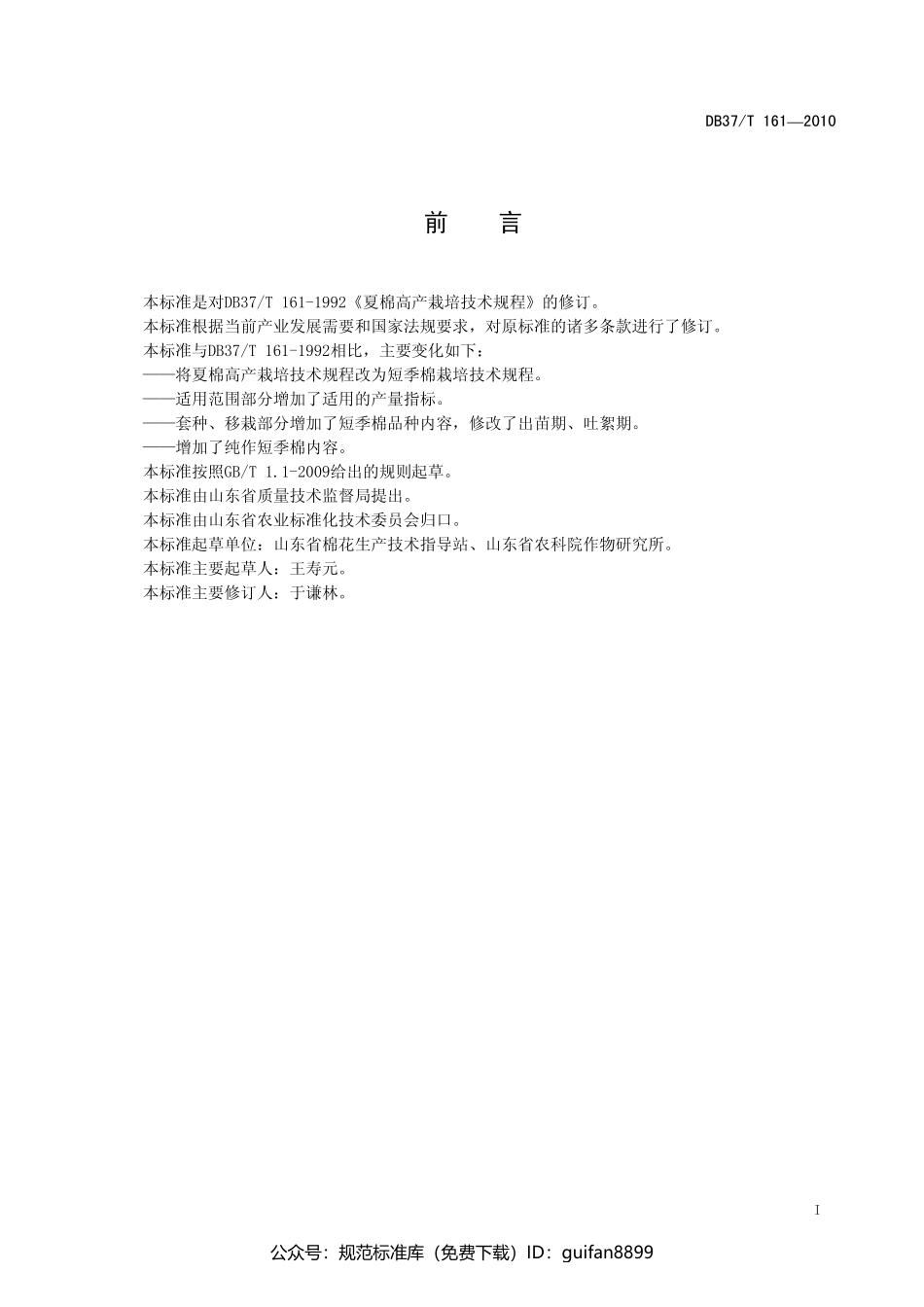 DB37/T 161—2010

前　言

本标准是对DB37/T 161-1992《夏棉高产栽培技术规程》的修订。
本标准根据当前产业发展需要和国家法规要求，对原标准的诸多条款进行了修订。
本标准与DB37/T 161-1992相比，主要变化如下：
——将夏棉高产栽培技术规程改为短季棉栽培技术规程。
——适用范围部分增加了适用的产量指标。
——套种、移栽部分增加了短季棉品种内容，修改了出苗期、吐絮期。
——增加了纯作短季棉内容。
本标准按照GB/T 1.1-2009给出的规则起草。
本标准由山东省质量技术监督局提出。
本标准由山东省农业标准化技术委员会归口。
本标准起草单位：山东省棉花生产技术指导站、山东省农科院作物研究所。
本标准主要起草人：王寿元。
本标准主要修订人：于谦林。

I

公众号：规范标准库（免费下载）ID：guifan8899